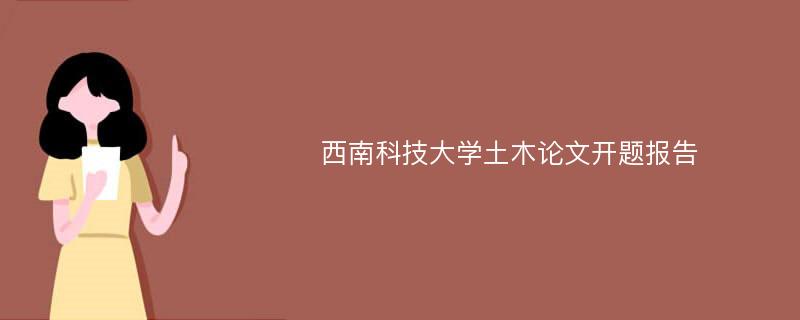 西南科技大学土木论文开题报告